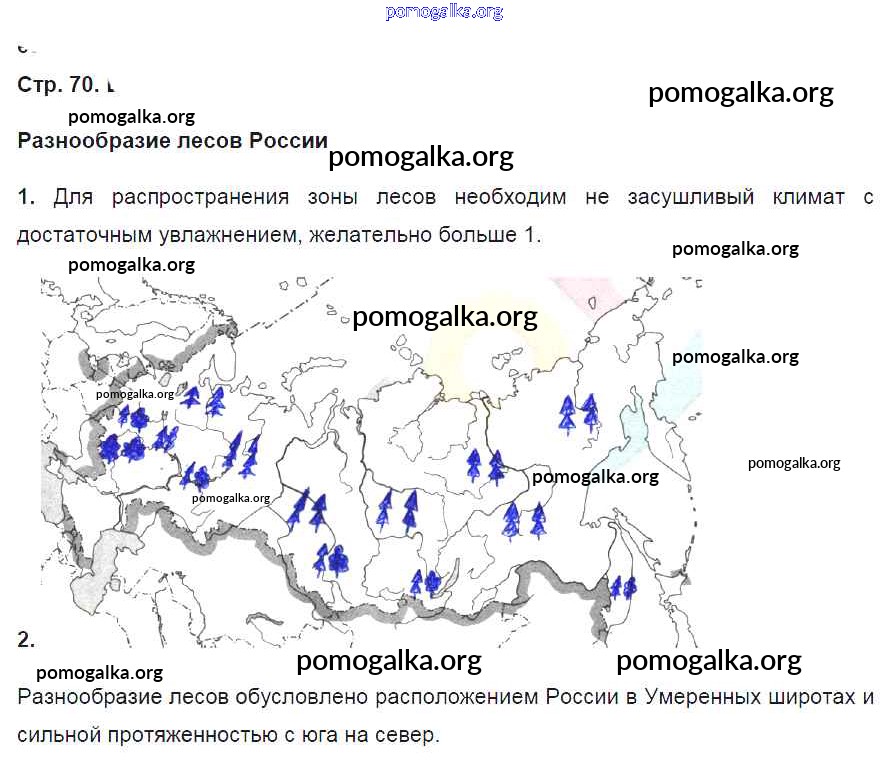 pomogalka.org

Стр. 70.

pomogalka.org

pomogalka.org

Разнообразие лесов России

pomogalka.org

1. Для распространения зоны лесов необходим не засушливый климат с достаточным увлажнением, желательно больше 1.

pomogalka.org

pomogalka.org

pomogalka.org

pomogalka.org

pomogalka.org

pomogalka.org

pomogalka.org

pomogalka.org

2.

pomogalka.org

pomogalka.org

pomogalka.org

Разнообразие лесов обусловлено расположением России в Умеренных широтах и сильной протяженностью с юга на север.